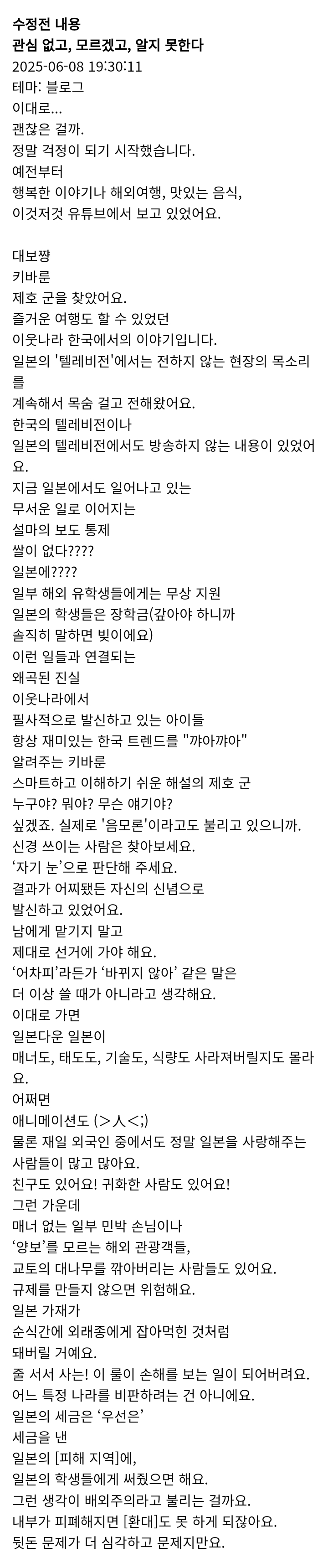 수정전 내용
관심 없고, 모르겠고, 알지 못한다
2025-06-08 19:30:11
테마: 블로그
이대로...
괜찮은 걸까.
정말 걱정이 되기 시작했습니다.
예전부터
행복한 이야기나 해외여행, 맛있는 음식,
이것저것 유튜브에서 보고 있었어요.

대보쨩
키바룬
제호 군을 찾았어요.
즐거운 여행도 할 수 있었던
이웃나라 한국에서의 이야기입니다.
일본의 '텔레비전'에서는 전하지 않는 현장의 목소리를
계속해서 목숨 걸고 전해왔어요.
한국의 텔레비전이나
일본의 텔레비전에서도 방송하지 않는 내용이 있었어요.
지금 일본에서도 일어나고 있는
무서운 일로 이어지는
설마의 보도 통제
쌀이 없다????
일본에????
일부 해외 유학생들에게는 무상 지원
일본의 학생들은 장학금(갚아야 하니까
솔직히 말하면 빚이에요)
이런 일들과 연결되는
왜곡된 진실
이웃나라에서
필사적으로 발신하고 있는 아이들
항상 재미있는 한국 트렌드를 "꺄아꺄아"
알려주는 키바룬
스마트하고 이해하기 쉬운 해설의 제호 군
누구야? 뭐야? 무슨 얘기야?
싶겠죠. 실제로 '음모론'이라고도 불리고 있으니까.
신경 쓰이는 사람은 찾아보세요.
'자기 눈'으로 판단해 주세요.
결과가 어찌됐든 자신의 신념으로
발신하고 있었어요.
남에게 맡기지 말고
제대로 선거에 가야 해요.
'어차피'라든가 '바뀌지 않아' 같은 말은
더 이상 쓸 때가 아니라고 생각해요.
이대로 가면
일본다운 일본이
매너도, 태도도, 기술도, 식량도 사라져버릴지도 몰라요.
어쩌면
애니메이션도 (>人<;)
물론 재일 외국인 중에서도 정말 일본을 사랑해주는 사람들이 많고 많아요.
친구도 있어요! 귀화한 사람도 있어요!
그런 가운데
매너 없는 일부 민박 손님이나
'양보'를 모르는 해외 관광객들,
교토의 대나무를 깎아버리는 사람들도 있어요.
규제를 만들지 않으면 위험해요.
일본 가재가
순식간에 외래종에게 잡아먹힌 것처럼
돼버릴 거예요.
줄 서서 사는! 이 룰이 손해를 보는 일이 되어버려요.
어느 특정 나라를 비판하려는 건 아니에요.
일본의 세금은 '우선은'
세금을 낸
일본의 [피해 지역]에,
일본의 학생들에게 써줬으면 해요.
그런 생각이 배외주의라고 불리는 걸까요.
내부가 피폐해지면 [환대]도 못 하게 되잖아요.
뒷돈 문제가 더 심각하고 문제지만요.